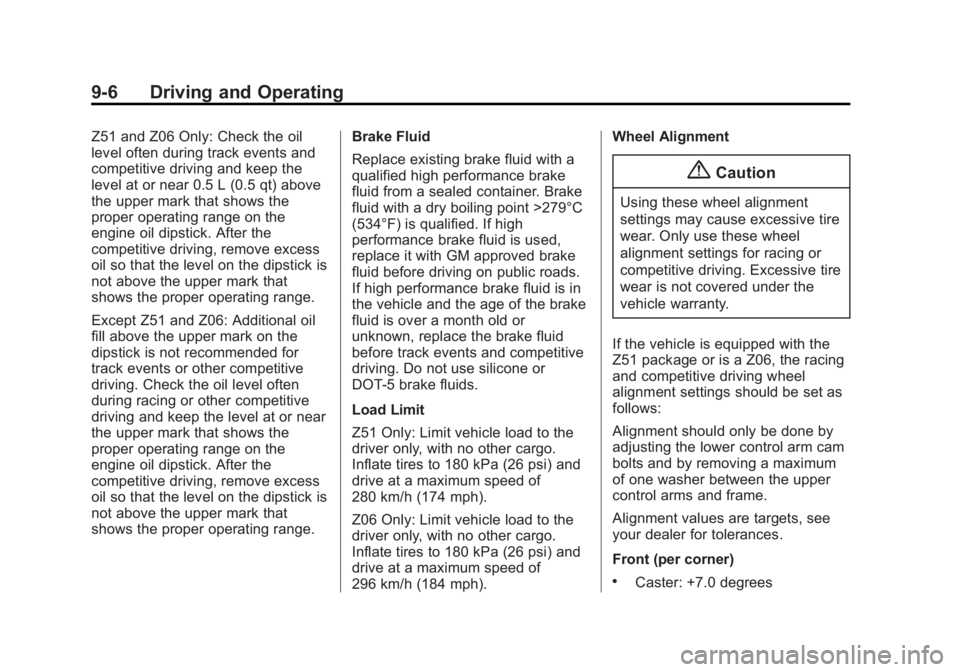 9-6 Driving and Operating

Z51 and Z06 Only: Check the oil level often during track events and competitive driving and keep the level at or near 0.5 L (0.5 qt) above the upper mark that shows the proper operating range on the engine oil dipstick. After the competitive driving, remove excess oil so that the level on the dipstick is not above the upper mark that shows the proper operating range.

Except Z51 and Z06: Additional oil fill above the upper mark on the dipstick is not recommended for track events or other competitive driving. Check the oil level often during racing or other competitive driving and keep the level at or near the upper mark that shows the proper operating range on the engine oil dipstick. After the competitive driving, remove excess oil so that the level on the dipstick is not above the upper mark that shows the proper operating range.

Brake Fluid

Replace existing brake fluid with a qualified high performance brake fluid from a sealed container. Brake fluid with a dry boiling point >279°C (534°F) is qualified. If high performance brake fluid is used, replace it with GM approved brake fluid before driving on public roads. If high performance brake fluid is in the vehicle and the age of the brake fluid is over a month old or unknown, replace the brake fluid before track events and competitive driving. Do not use silicone or DOT-5 brake fluids.

Load Limit

Z51 Only: Limit vehicle load to the driver only, with no other cargo. Inflate tires to 180 kPa (26 psi) and drive at a maximum speed of 280 km/h (174 mph).

Z06 Only: Limit vehicle load to the driver only, with no other cargo. Inflate tires to 180 kPa (26 psi) and drive at a maximum speed of 296 km/h (184 mph).

Wheel Alignment

Caution

Using these wheel alignment settings may cause excessive tire wear. Only use these wheel alignment settings for racing or competitive driving. Excessive tire wear is not covered under the vehicle warranty.

If the vehicle is equipped with the Z51 package or is a Z06, the racing and competitive driving wheel alignment settings should be set as follows:

Alignment should only be done by adjusting the lower control arm cam bolts and by removing a maximum of one washer between the upper control arms and frame.

Alignment values are targets, see your dealer for tolerances.

Front (per corner)

• Caster: +7.0 degrees

carmanualsonline.info